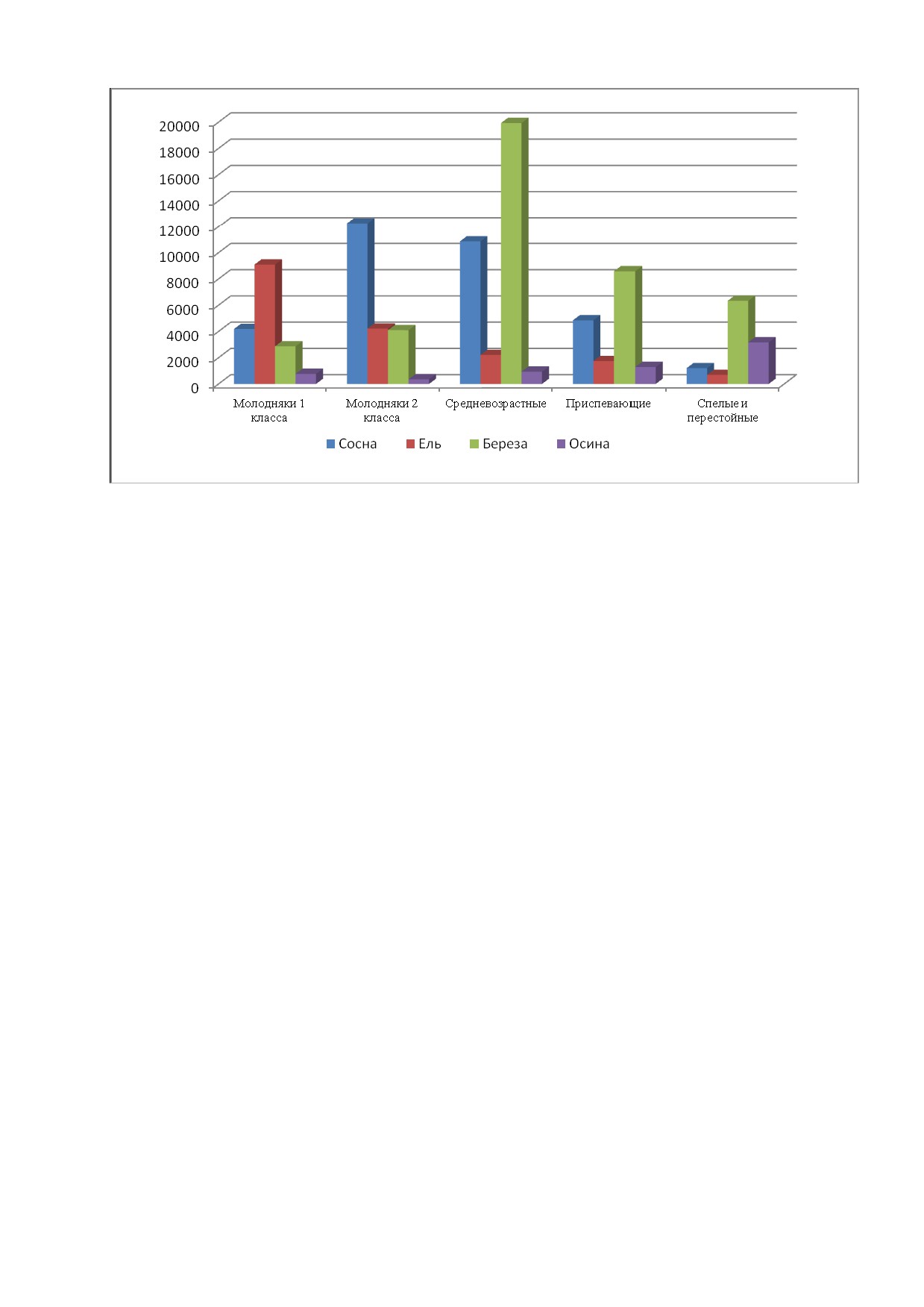 20000
18000
16000
14000
12000
10000
8000
6000
4000
2000
0

Молодняки 1 класса
Молодняки 2 класса
Средневозрастные
Приспевающие
Спелые и перестойные

Сосна
Ель
Береза
Осина